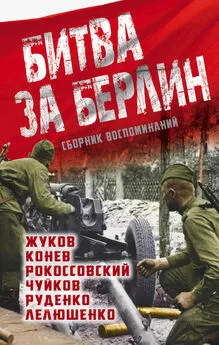 БИТВА ЗА БЕРЛИН
СБОРНИК ВОСПОМИНАНИЙ

ЖУКОВ
КОНЕВ
РОКОССОВСКИЙ
ЧУЙКОВ
РУДЕНКО
ЛЕЛЮШЕНКО